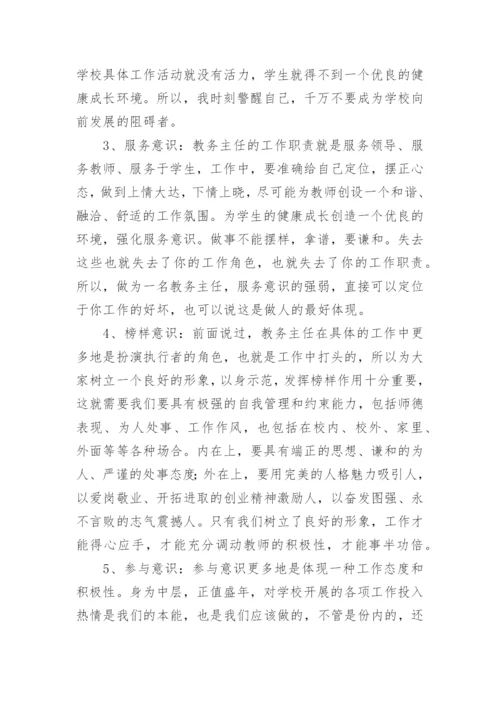 学校具体工作活动就没有活力，学生就得不到一个优良的健康成长环境。所以，我时刻警醒自己，千万不要成为学校向前发展的阻碍者。

3、服务意识：教务主任的工作职责就是服务领导、服务教师、服务于学生，工作中，要准确给自己定位，摆正心态，做到上情大达，下情上晓，尽可能为教师创设一个和谐、融洽、舒适的工作氛围。为学生的健康成长创造一个优良的环境，强化服务意识。做事不能摆样，拿谱，要谦和。失去这些也就失去了你的工作角色，也就失去了你的工作职责。所以，做为一名教务主任，服务意识的强弱，直接可以定位于你工作的好坏，也可以说这是做人的最好体现。

4、榜样意识：前面说过，教务主任在具体的工作中更多地是扮演执行者的角色，也就是工作中打头的，所以为大家树立一个良好的形象，以身示范，发挥榜样作用十分重要，这就需要我们要具有极强的自我管理和约束能力，包括师德表现、为人处事、工作作风，也包括在校内、校外、家里、外面等等各种场合。内在上，要具有端正的思想、谦和的为人、严谨的处事态度；外在上，要用完美的人格魅力吸引人，以爱岗敬业、开拓进取的创业精神激励人，以奋发图强、永不言败的志气震撼人。只有我们树立了良好的形象，工作才能得心应手，才能充分调动教师的积极性，才能事半功倍。

5、参与意识：参与意识更多地是体现一种工作态度和积极性。身为中层，正值盛年，对学校开展的各项工作投入热情是我们的本能，也是我们应该做的，不管是份内的，还